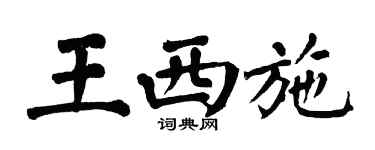 王西施

词典网